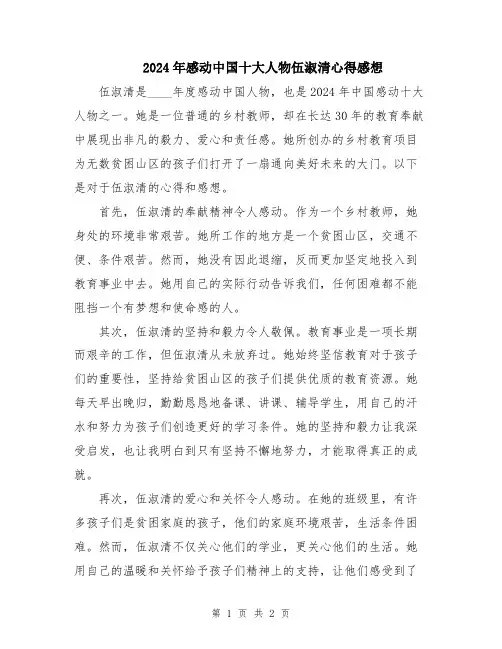 2024年感动中国十大人物伍淑清心得感想

伍淑清是____年度感动中国人物，也是2024年中国感动十大人物之一。她是一位普通的乡村教师，却在长达30年的教育奉献中展现出非凡的毅力、爱心和责任感。她所创办的乡村教育项目为无数贫困山区的孩子们打开了一扇通向美好未来的大门。以下是对于伍淑清的心得和感想。

首先，伍淑清的奉献精神令人感动。作为一个乡村教师，她身处的环境非常艰苦。她所工作的地方是一个贫困山区，交通不便、条件艰苦。然而，她没有因此退缩，反而更加坚定地投入到教育事业中去。她用自己的实际行动告诉我们，任何困难都不能阻挡一个有梦想和使命感的人。

其次，伍淑清的坚持和毅力令人敬佩。教育事业是一项长期而艰辛的工作，但伍淑清从未放弃过。她始终坚信教育对于孩子们的重要性，坚持给贫困山区的孩子们提供优质的教育资源。她每天早出晚归，勤勤恳恳地备课、讲课、辅导学生，用自己的汗水和努力为孩子们创造更好的学习条件。她的坚持和毅力让我深受启发，也让我明白到只有坚持不懈地努力，才能取得真正的成就。

再次，伍淑清的爱心和关怀令人感动。在她的班级里，有许多孩子们是贫困家庭的孩子，他们的家庭环境艰苦，生活条件困难。然而，伍淑清不仅关心他们的学业，更关心他们的生活。她用自己的温暖和关怀给予孩子们精神上的支持，让他们感受到了

第 1 页 共 2 页